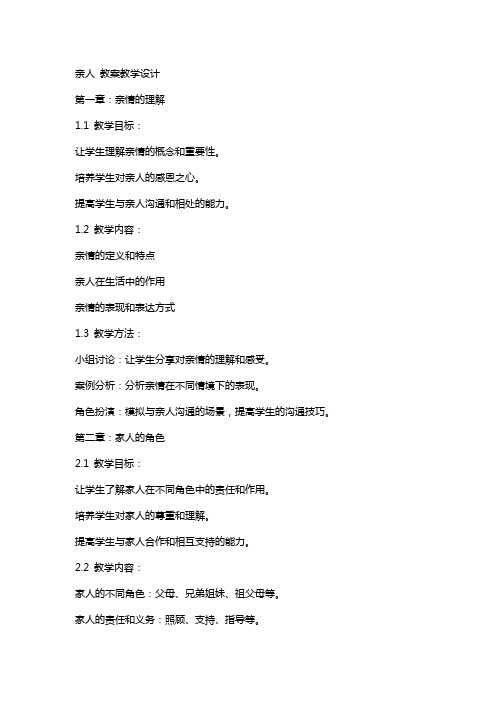 亲人 教案教学设计

第一章：亲情的理解

1.1 教学目标：

让学生理解亲情的概念和重要性。

培养学生对亲人的感恩之心。

提高学生与亲人沟通和相处的能力。

1.2 教学内容：

亲情的定义和特点

亲人在生活中的作用

亲情的表现和表达方式

1.3 教学方法：

小组讨论：让学生分享对亲情的理解和感受。

案例分析：分析亲情在不同情境下的表现。

角色扮演：模拟与亲人沟通的场景，提高学生的沟通技巧。

第二章：家人的角色

2.1 教学目标：

让学生了解家人在不同角色中的责任和作用。

培养学生对家人的尊重和理解。

提高学生与家人合作和相互支持的能力。

2.2 教学内容：

家人的不同角色：父母、兄弟姐妹、祖父母等。

家人的责任和义务：照顾、支持、指导等。